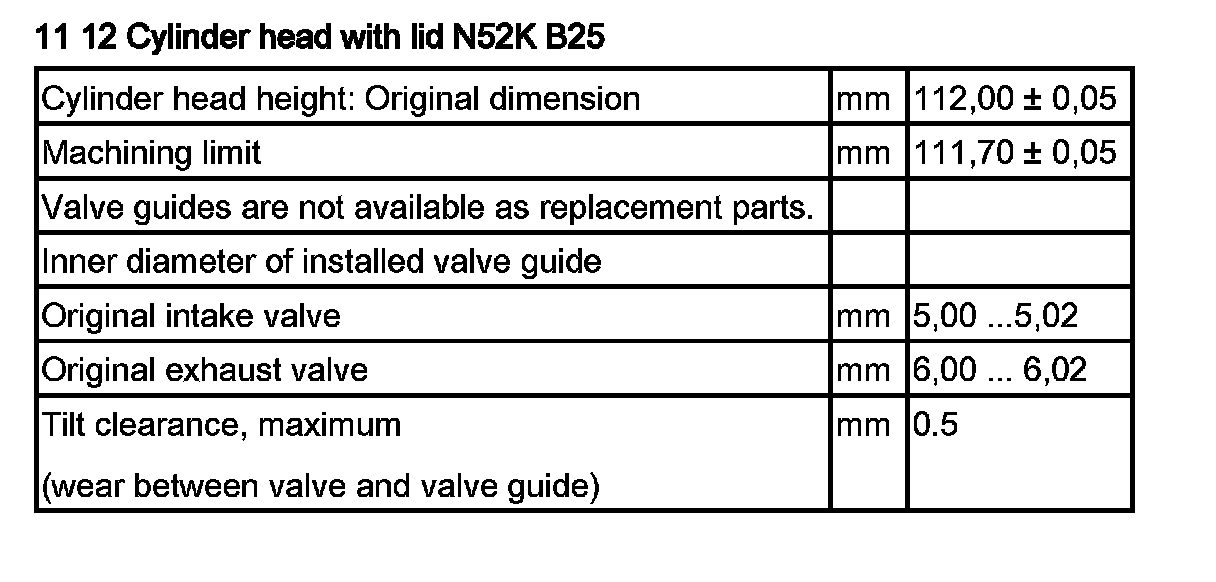 11 12 Cylinder head with lid N52K B25

| Cylinder head height: Original dimension | mm | 112,00 ± 0,05 |
|---|---|---|
| Machining limit | mm | 111,70 ± 0,05 |
| Valve guides are not available as replacement parts. | | |
| Inner diameter of installed valve guide | | |
| Original intake valve | mm | 5,00 ...5,02 |
| Original exhaust valve | mm | 6,00 ... 6,02 |
| Tilt clearance, maximum (wear between valve and valve guide) | mm | 0.5 |